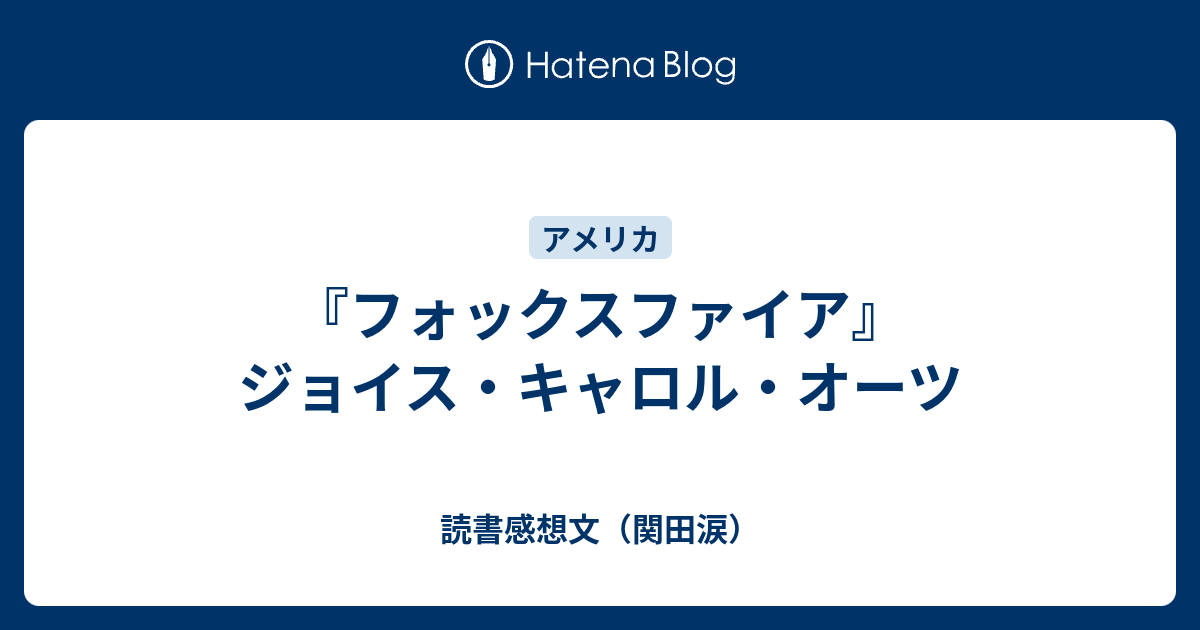 Hatena Blog

アメリカ

『フォックスファイア』ジョイス・キャロル・オーツ

読書感想文（関田涙）